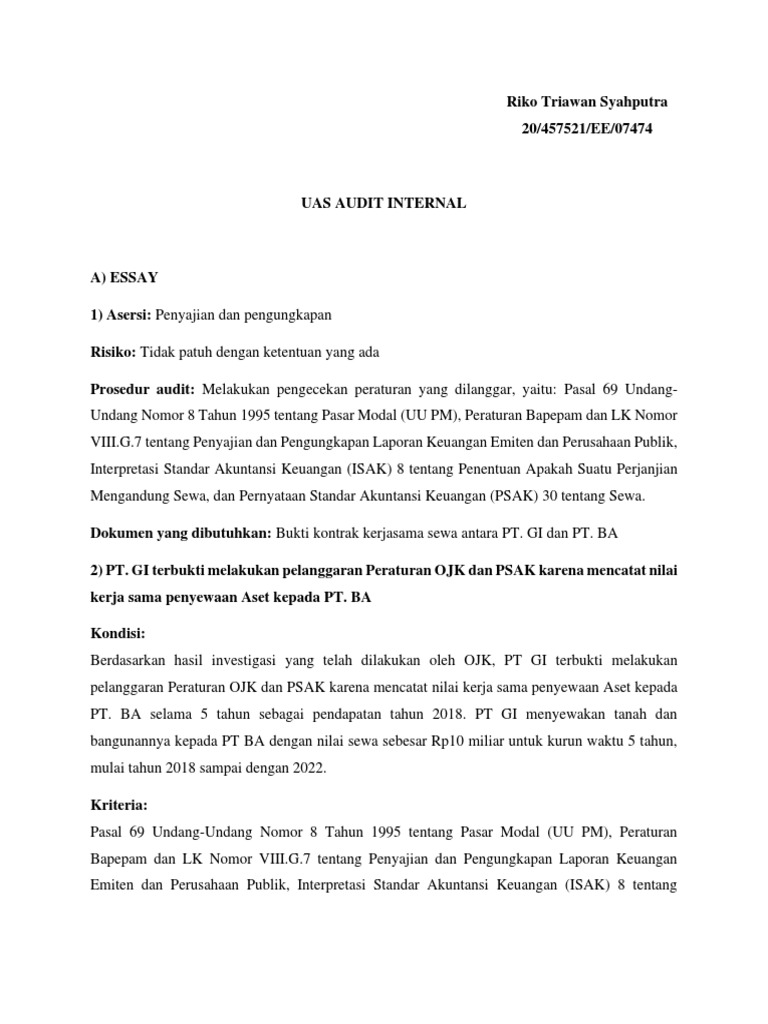 Riko Triawan Syahputra
20/457521/EE/07474

UAS AUDIT INTERNAL

A) ESSAY

1) Asersi: Penyajian dan pengungkapan

Risiko: Tidak patuh dengan ketentuan yang ada

Prosedur audit: Melakukan pengecekan peraturan yang dilanggar, yaitu: Pasal 69 Undang-Undang Nomor 8 Tahun 1995 tentang Pasar Modal (UU PM), Peraturan Bapepam dan LK Nomor VIII.G.7 tentang Penyajian dan Pengungkapan Laporan Keuangan Emiten dan Perusahaan Publik, Interpretasi Standar Akuntansi Keuangan (ISAK) 8 tentang Penentuan Apakah Suatu Perjanjian Mengandung Sewa, dan Pernyataan Standar Akuntansi Keuangan (PSAK) 30 tentang Sewa.

Dokumen yang dibutuhkan: Bukti kontrak kerjasama sewa antara PT. GI dan PT. BA

2) PT. GI terbukti melakukan pelanggaran Peraturan OJK dan PSAK karena mencatat nilai kerja sama penyewaan Aset kepada PT. BA

Kondisi:
Berdasarkan hasil investigasi yang telah dilakukan oleh OJK, PT GI terbukti melakukan pelanggaran Peraturan OJK dan PSAK karena mencatat nilai kerja sama penyewaan Aset kepada PT. BA selama 5 tahun sebagai pendapatan tahun 2018. PT GI menyewakan tanah dan bangunannya kepada PT BA dengan nilai sewa sebesar Rp10 miliar untuk kurun waktu 5 tahun, mulai tahun 2018 sampai dengan 2022.

Kriteria:
Pasal 69 Undang-Undang Nomor 8 Tahun 1995 tentang Pasar Modal (UU PM), Peraturan Bapepam dan LK Nomor VIII.G.7 tentang Penyajian dan Pengungkapan Laporan Keuangan Emiten dan Perusahaan Publik, Interpretasi Standar Akuntansi Keuangan (ISAK) 8 tentang